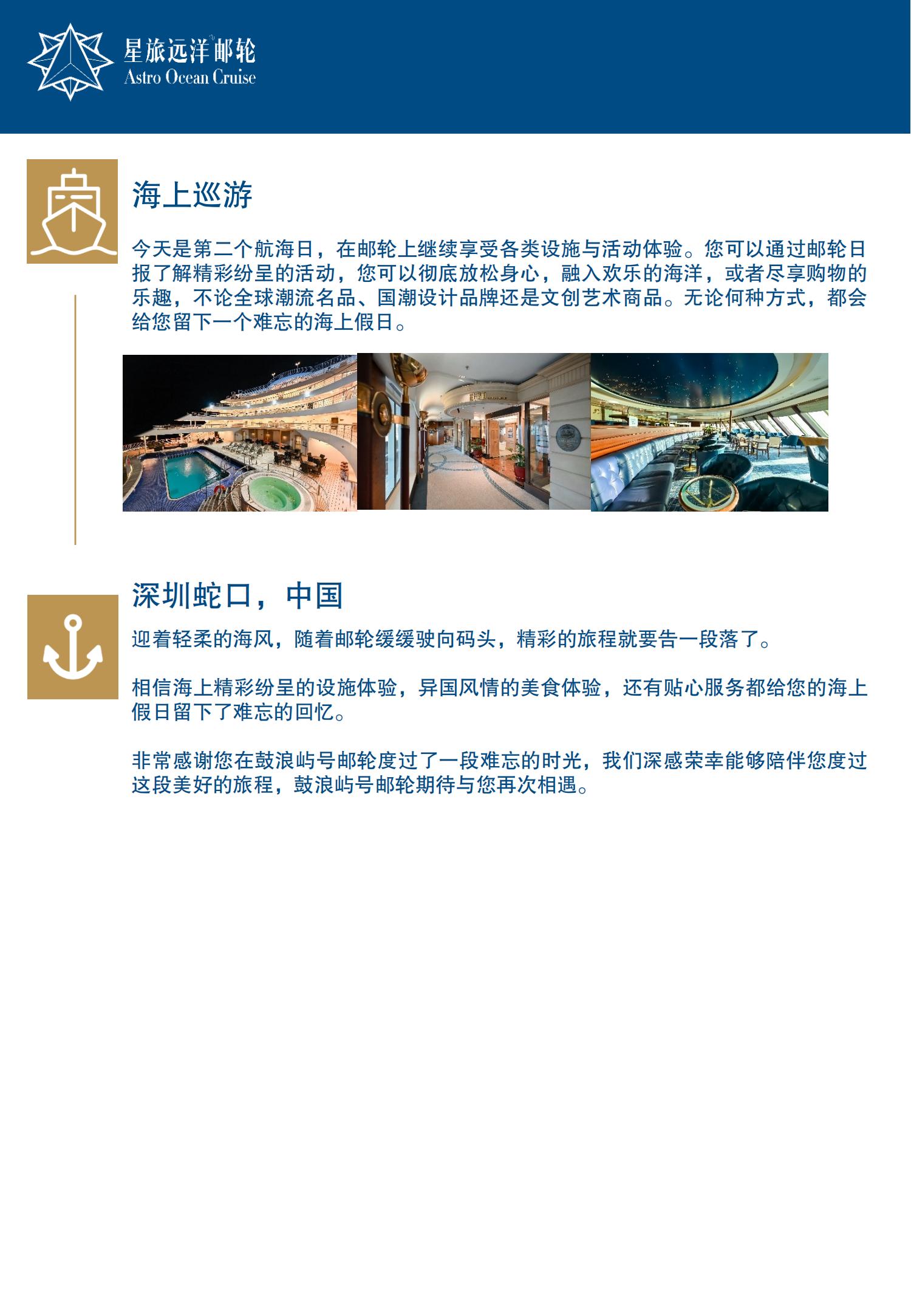 星旅远洋邮轮
Astro Ocean Cruise

海上巡游

今天是第二个航海日，在邮轮上继续享受各类设施与活动体验。您可以通过邮轮日报了解精彩纷呈的活动，您可以彻底放松身心，融入欢乐的海洋，或者尽享购物的乐趣，不论全球潮流名品、国潮设计品牌还是文创艺术商品。无论何种方式，都会给您留下一个难忘的海上假日。

深圳蛇口，中国

迎着轻柔的海风，随着邮轮缓缓驶向码头，精彩的旅程就要告一段落了。

相信海上精彩纷呈的设施体验，异国风情的美食体验，还有贴心服务都给您的海上假日留下了难忘的回忆。

非常感谢您在鼓浪屿号邮轮度过了一段难忘的时光，我们深感荣幸能够陪伴您度过这段美好的旅程，鼓浪屿号邮轮期待与您再次相遇。